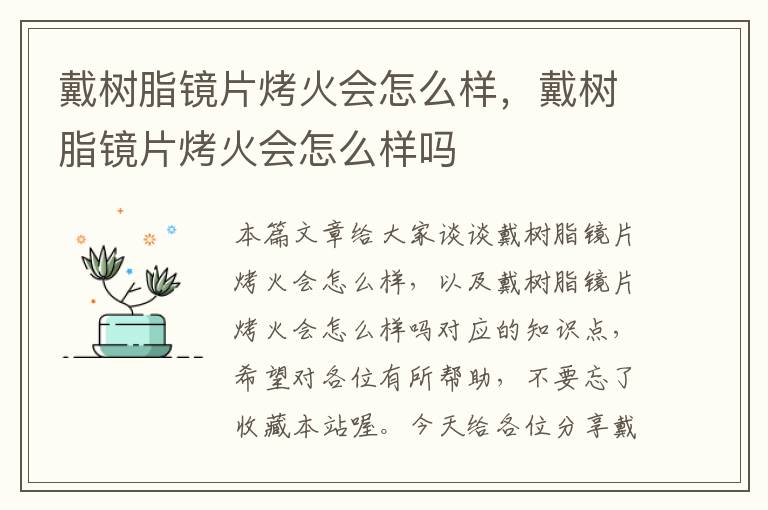 戴树脂镜片烤火会怎么样，戴树脂镜片烤火会怎么样吗

本篇文章给大家谈谈戴树脂镜片烤火会怎么样，以及戴树脂镜片烤火会怎么样吗对应的知识点，希望对各位有所帮助，不要忘了收藏本站喔。今天给各位分享戴